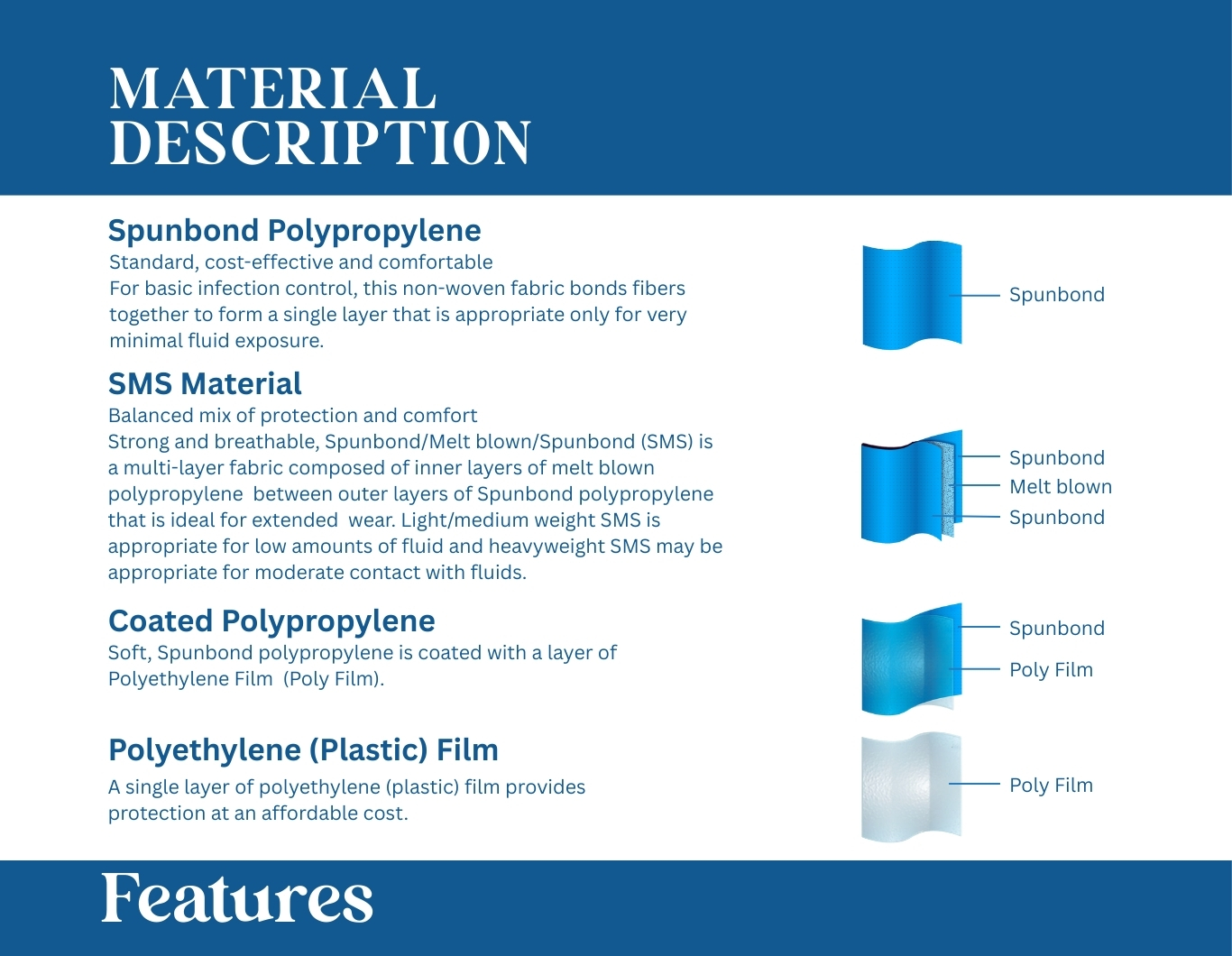 MATERIAL DESCRIPTION

Spunbond Polypropylene

Standard, cost-effective and comfortable

For basic infection control, this non-woven fabric bonds fibers together to form a single layer that is appropriate only for very minimal fluid exposure.

Spunbond

SMS Material

Balanced mix of protection and comfort

Strong and breathable, Spunbond/Melt blown/Spunbond (SMS) is a multi-layer fabric composed of inner layers of melt blown polypropylene between outer layers of Spunbond polypropylene that is ideal for extended wear. Light/medium weight SMS is appropriate for low amounts of fluid and heavyweight SMS may be appropriate for moderate contact with fluids.

Spunbond
Melt blown
Spunbond

Coated Polypropylene

Soft, Spunbond polypropylene is coated with a layer of Polyethylene Film (Poly Film).

Spunbond
Poly Film

Polyethylene (Plastic) Film

A single layer of polyethylene (plastic) film provides protection at an affordable cost.

Poly Film

Features